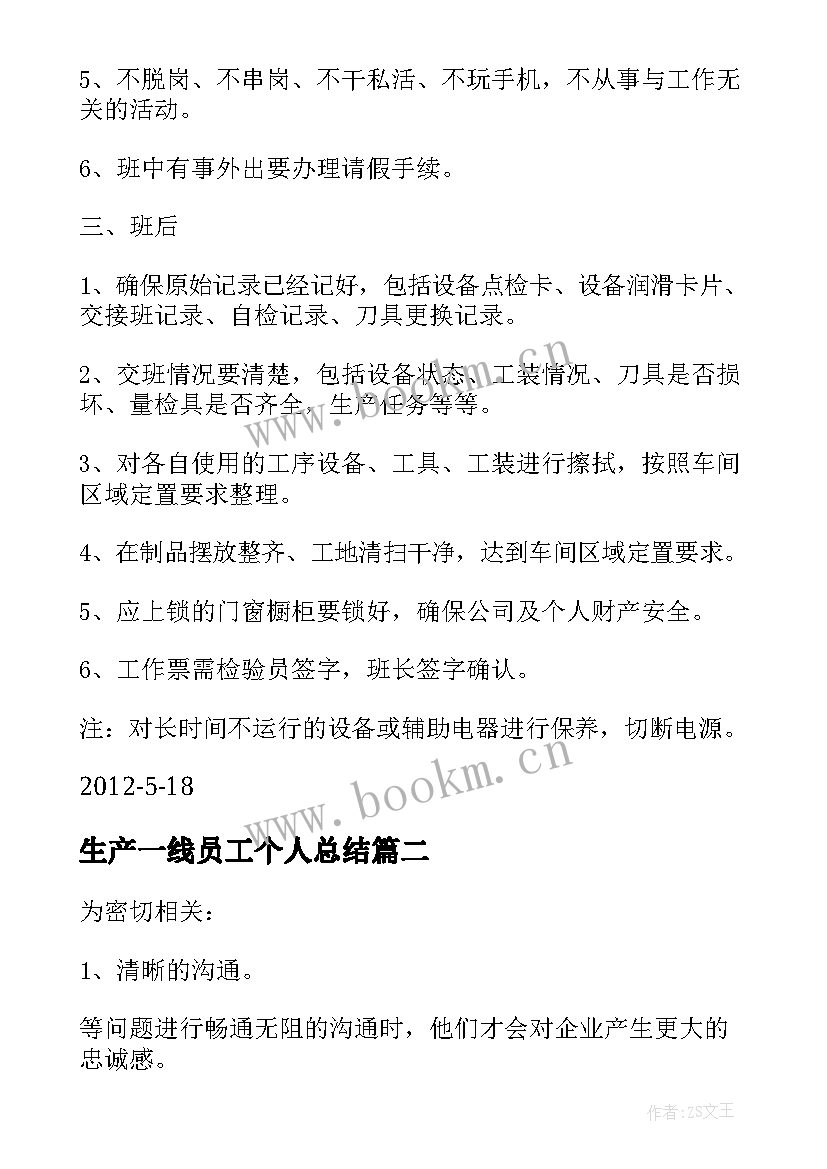 5、不脱岗、不串岗、不干私活、不玩手机，不从事与工作无关的活动。

6、班中有事外出要办理请假手续。

三、班后

1、确保原始记录已经记好，包括设备点检卡、设备润滑卡片、交接班记录、自检记录、刀具更换记录。

2、交班情况要清楚，包括设备状态、工装情况、刀具是否损坏、量检具是否齐全，生产任务等等。

3、对各自使用的工序设备、工具、工装进行擦拭，按照车间区域定置要求整理。

4、在制品摆放整齐、工地清扫干净，达到车间区域定置要求。

5、应上锁的门窗橱柜要锁好，确保公司及个人财产安全。

6、工作票需检验员签字，班长签字确认。

注：对长时间不运行的设备或辅助电器进行保养，切断电源。

2012-5-18

生产一线员工个人总结篇二

为密切相关：

1、清晰的沟通。

等问题进行畅通无阻的沟通时，他们才会对企业产生更大的忠诚感。

www.bookm.cn

www.bookm.cn

作者:ZS文王